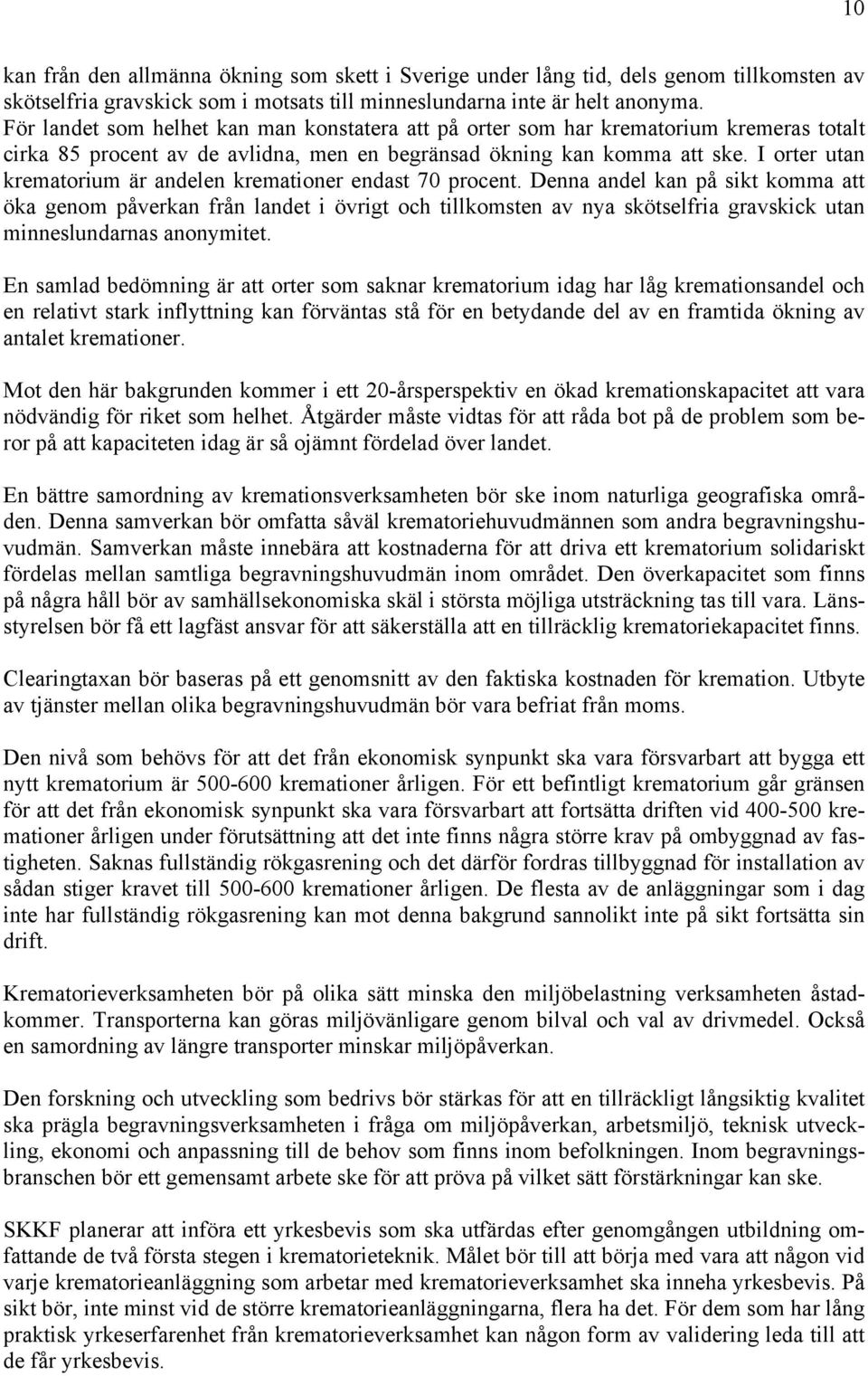 10

kan från den allmänna ökning som skett i Sverige under lång tid, dels genom tillkomsten av skötselfria gravskick som i motsats till minneslundarna inte är helt anonyma. För landet som helhet kan man konstatera att på orter som har krematorium kremeras totalt cirka 85 procent av de avlidna, men en begränsad ökning kan komma att ske. I orter utan krematorium är andelen kremationer endast 70 procent. Denna andel kan på sikt komma att öka genom påverkan från landet i övrigt och tillkomsten av nya skötselfria gravskick utan minneslundarnas anonymitet.

En samlad bedömning är att orter som saknar krematorium idag har låg kremationsandel och en relativt stark inflyttning kan förväntas stå för en betydande del av en framtida ökning av antalet kremationer.

Mot den här bakgrunden kommer i ett 20-årsperspektiv en ökad kremationskapacitet att vara nödvändig för riket som helhet. Åtgärder måste vidtas för att råda bot på de problem som beror på att kapaciteten idag är så ojämnt fördelad över landet.

En bättre samordning av kremationsverksamheten bör ske inom naturliga geografiska områden. Denna samverkan bör omfatta såväl krematoriehuvudmännen som andra begravningshuvudmän. Samverkan måste innebära att kostnaderna för att driva ett krematorium solidariskt fördelas mellan samtliga begravningshuvudmän inom området. Den överkapacitet som finns på några håll bör av samhällsekonomiska skäl i största möjliga utsträckning tas till vara. Länsstyrelsen bör få ett lagfäst ansvar för att säkerställa att en tillräcklig krematoriekapacitet finns.

Clearingtaxan bör baseras på ett genomsnitt av den faktiska kostnaden för kremation. Utbyte av tjänster mellan olika begravningshuvudmän bör vara befriat från moms.

Den nivå som behövs för att det från ekonomisk synpunkt ska vara försvarbart att bygga ett nytt krematorium är 500-600 kremationer årligen. För ett befintligt krematorium går gränsen för att det från ekonomisk synpunkt ska vara försvarbart att fortsätta driften vid 400-500 kremationer årligen under förutsättning att det inte finns några större krav på ombyggnad av fastigheten. Saknas fullständig rökgasrening och det därför fordras tillbyggnad för installation av sådan stiger kravet till 500-600 kremationer årligen. De flesta av de anläggningar som i dag inte har fullständig rökgasrening kan mot denna bakgrund sannolikt inte på sikt fortsätta sin drift.

Krematorieverksamheten bör på olika sätt minska den miljöbelastning verksamheten åstadkommer. Transporterna kan göras miljövänligare genom bilval och val av drivmedel. Också en samordning av längre transporter minskar miljöpåverkan.

Den forskning och utveckling som bedrivs bör stärkas för att en tillräckligt långsiktig kvalitet ska prägla begravningsverksamheten i fråga om miljöpåverkan, arbetsmiljö, teknisk utveckling, ekonomi och anpassning till de behov som finns inom befolkningen. Inom begravningsbranschen bör ett gemensamt arbete ske för att pröva på vilket sätt förstärkningar kan ske.

SKKF planerar att införa ett yrkesbevis som ska utfärdas efter genomgången utbildning omfattande de två första stegen i krematorieteknik. Målet bör till att börja med vara att någon vid varje krematorieanläggning som arbetar med krematorieverksamhet ska inneha yrkesbevis. På sikt bör, inte minst vid de större krematorieanläggningarna, flera ha det. För dem som har lång praktisk yrkeserfarenhet från krematorieverksamhet kan någon form av validering leda till att de får yrkesbevis.